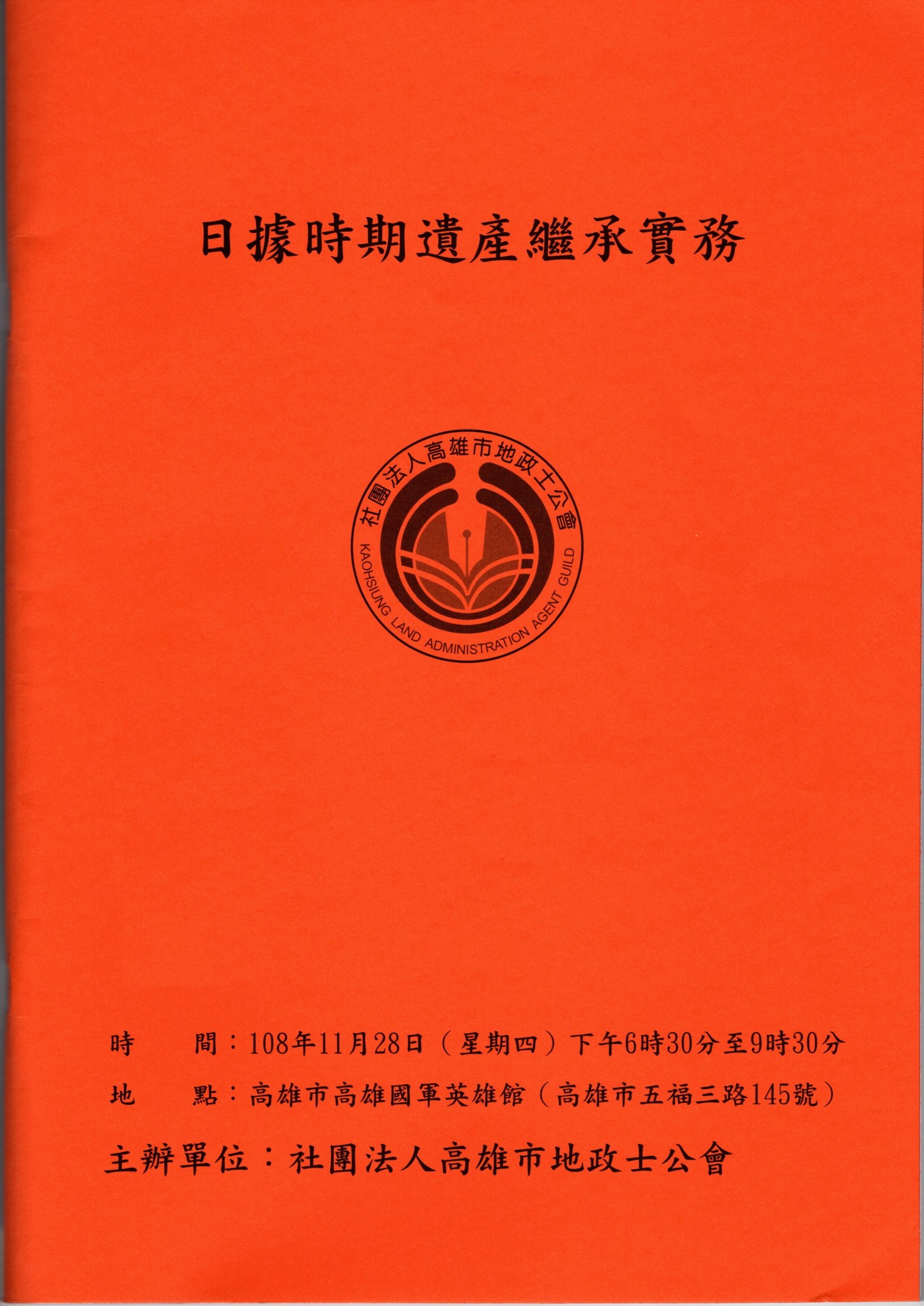 日據時期遺產繼承實務

社團法人高雄市地政士公會
KAOHSIUNG LAND ADMINISTRATION AGENT GUILD

時 間：108年11月28日（星期四）下午6時30分至9時30分

地 點：高雄市高雄國軍英雄館（高雄市五福三路145號）

主辦單位：社團法人高雄市地政士公會